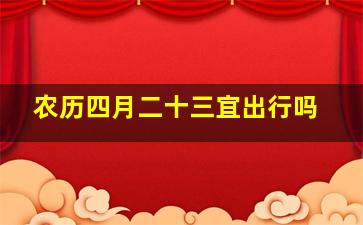 农历四月二十三宜出行吗